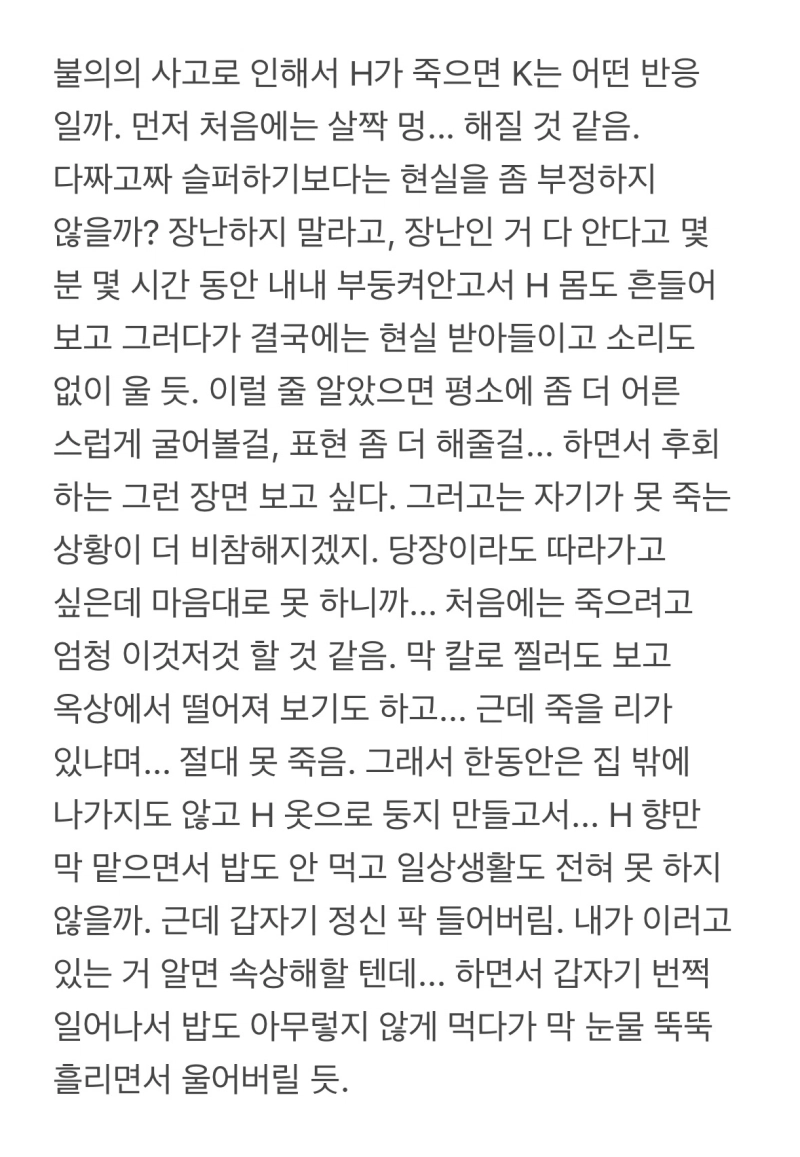 불의의 사고로 인해서 H가 죽으면 K는 어떤 반응일까. 먼저 처음에는 살짝 멍... 해질 것 같음. 다짜고짜 슬퍼하기보다는 현실을 좀 부정하지 않을까? 장난하지 말라고, 장난인 거 다 안다고 몇 분 몇 시간 동안 내내 부둥켜안고서 H 몸도 흔들어 보고 그러다가 결국에는 현실 받아들이고 소리도 없이 울 듯. 이럴 줄 알았으면 평소에 좀 더 어른스럽게 굴어볼걸, 표현 좀 더 해줄걸... 하면서 후회하는 그런 장면 보고 싶다. 그러고는 자기가 못 죽는 상황이 더 비참해지겠지. 당장이라도 따라가고 싶은데 마음대로 못 하니까... 처음에는 죽으려고 엄청 이것저것 할 것 같음. 막 칼로 찔러도 보고 옥상에서 떨어져 보기도 하고... 근데 죽을 리가 있냐며... 절대 못 죽음. 그래서 한동안은 집 밖에 나가지도 않고 H 옷으로 둥지 만들고서... H 향만 막 맡으면서 밥도 안 먹고 일상생활도 전혀 못 하지 않을까. 근데 갑자기 정신 팍 들어버림. 내가 이러고 있는 거 알면 속상해할 텐데... 하면서 갑자기 번쩍 일어나서 밥도 아무렇지 않게 먹다가 막 눈물 뚝뚝 흘리면서 울어버릴 듯.